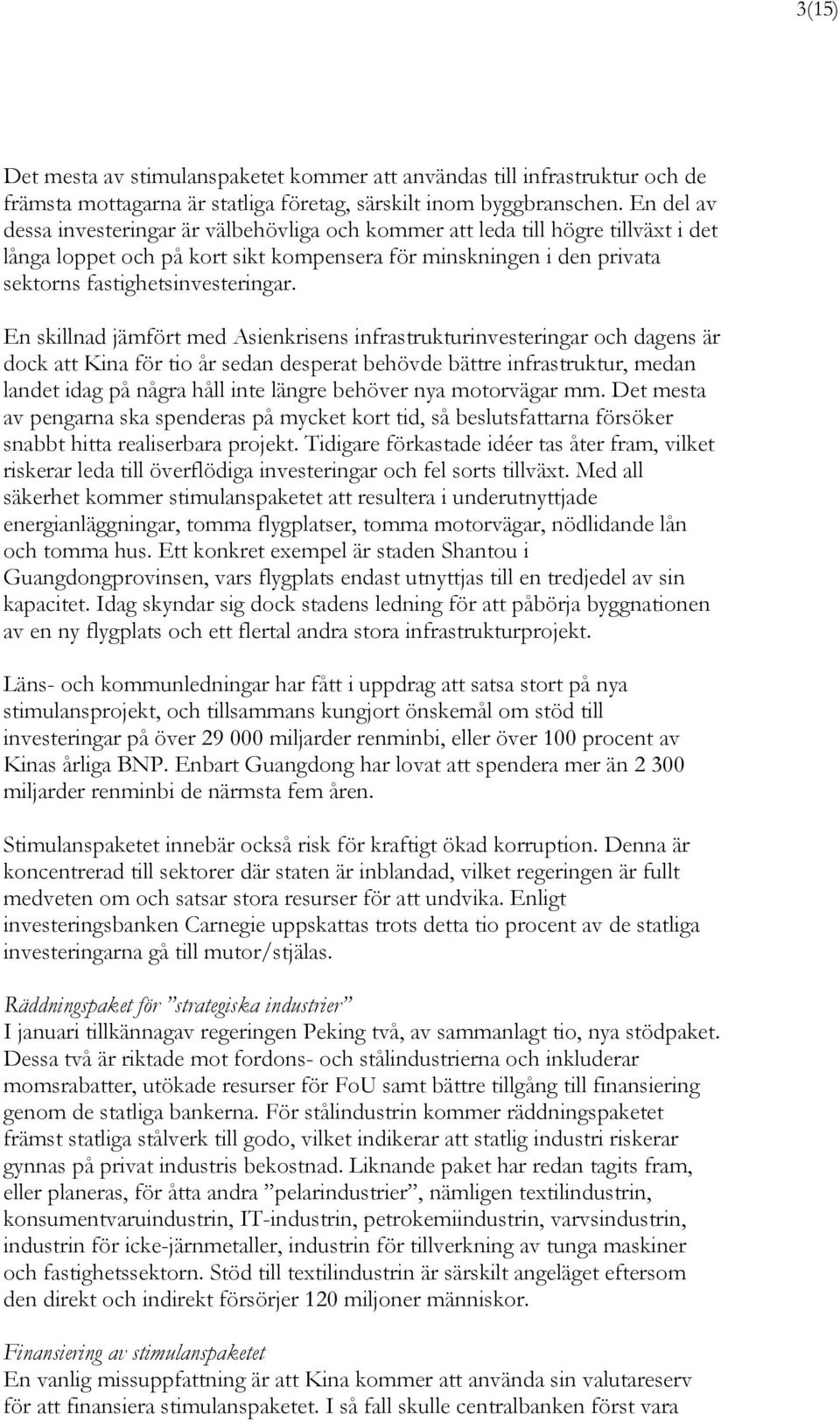 3(15)

Det mesta av stimulanspaketet kommer att användas till infrastruktur och de främsta mottagarna är statliga företag, särskilt inom byggbranschen. En del av dessa investeringar är välbehövliga och kommer att leda till högre tillväxt i det långa loppet och på kort sikt kompensera för minskningen i den privata sektorns fastighetsinvesteringar.

En skillnad jämfört med Asienkrisens infrastrukturinvesteringar och dagens är dock att Kina för tio år sedan desperat behövde bättre infrastruktur, medan landet idag på några håll inte längre behöver nya motorvägar mm. Det mesta av pengarna ska spenderas på mycket kort tid, så beslutsfattarna försöker snabbt hitta realiserbara projekt. Tidigare förkastade idéer tas åter fram, vilket riskerar leda till överflödiga investeringar och fel sorts tillväxt. Med all säkerhet kommer stimulanspaketet att resultera i underutnyttjade energianläggningar, tomma flygplatser, tomma motorvägar, nödlidande lån och tomma hus. Ett konkret exempel är staden Shantou i Guangdongprovinsen, vars flygplats endast utnyttjas till en tredjedel av sin kapacitet. Idag skyndar sig dock stadens ledning för att påbörja byggnationen av en ny flygplats och ett flertal andra stora infrastrukturprojekt.

Läns- och kommunledningar har fått i uppdrag att satsa stort på nya stimulansprojekt, och tillsammans kungjort önskemål om stöd till investeringar på över 29 000 miljarder renminbi, eller över 100 procent av Kinas årliga BNP. Enbart Guangdong har lovat att spendera mer än 2 300 miljarder renminbi de närmsta fem åren.

Stimulanspaketet innebär också risk för kraftigt ökad korruption. Denna är koncentrerad till sektorer där staten är inblandad, vilket regeringen är fullt medveten om och satsar stora resurser för att undvika. Enligt investeringsbanken Carnegie uppskattas trots detta tio procent av de statliga investeringarna gå till mutor/stjälas.

Räddningspaket för ”strategiska industrier”
I januari tillkännagav regeringen Peking två, av sammanlagt tio, nya stödpaket. Dessa två är riktade mot fordons- och stålindustrierna och inkluderar momsrabatter, utökade resurser för FoU samt bättre tillgång till finansiering genom de statliga bankerna. För stålindustrin kommer räddningspaketet främst statliga stålverk till godo, vilket indikerar att statlig industri riskerar gynnas på privat industris bekostnad. Liknande paket har redan tagits fram, eller planeras, för åtta andra ”pelarindustrier”, nämligen textilindustrin, konsumentvaruindustrin, IT-industrin, petrokemiindustrin, varvsindustrin, industrin för icke-järnmetaller, industrin för tillverkning av tunga maskiner och fastighetssektorn. Stöd till textilindustrin är särskilt angeläget eftersom den direkt och indirekt försörjer 120 miljoner människor.

Finansiering av stimulanspaketet
En vanlig missuppfattning är att Kina kommer att använda sin valutareserv för att finansiera stimulanspaketet. I så fall skulle centralbanken först vara